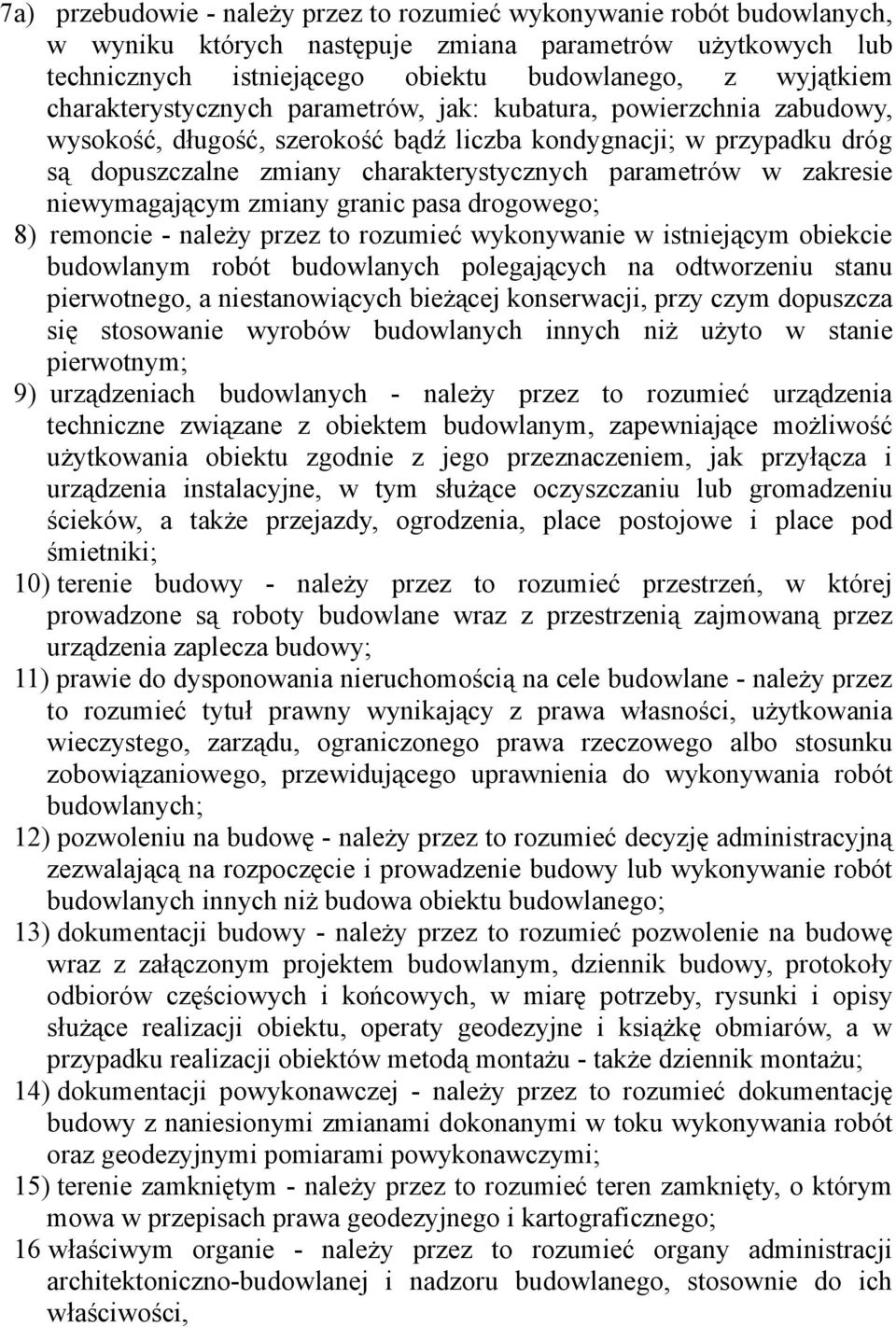 7a) przebudowie - należy przez to rozumieć wykonywanie robót budowlanych, w wyniku których następuje zmiana parametrów użytkowych lub technicznych istniejącego obiektu budowlanego, z wyjątkiem charakterystycznych parametrów, jak: kubatura, powierzchnia zabudowy, wysokość, długość, szerokość bądź liczba kondygnacji; w przypadku dróg są dopuszczalne zmiany charakterystycznych parametrów w zakresie niewymagającym zmiany granic pasa drogowego;

8) remoncie - należy przez to rozumieć wykonywanie w istniejącym obiekcie budowlanym robót budowlanych polegających na odtworzeniu stanu pierwotnego, a niestanowiących bieżącej konserwacji, przy czym dopuszcza się stosowanie wyrobów budowlanych innych niż użyto w stanie pierwotnym;

9) urządzeniach budowlanych - należy przez to rozumieć urządzenia techniczne związane z obiektem budowlanym, zapewniające możliwość użytkowania obiektu zgodnie z jego przeznaczeniem, jak przyłącza i urządzenia instalacyjne, w tym służące oczyszczaniu lub gromadzeniu ścieków, a także przejazdy, ogrodzenia, place postojowe i place pod śmietniki;

10) terenie budowy - należy przez to rozumieć przestrzeń, w której prowadzone są roboty budowlane wraz z przestrzenią zajmowaną przez urządzenia zaplecza budowy;

11) prawie do dysponowania nieruchomością na cele budowlane - należy przez to rozumieć tytuł prawny wynikający z prawa własności, użytkowania wieczystego, zarządu, ograniczonego prawa rzeczowego albo stosunku zobowiązaniowego, przewidującego uprawnienia do wykonywania robót budowlanych;

12) pozwoleniu na budowę - należy przez to rozumieć decyzję administracyjną zezwalającą na rozpoczęcie i prowadzenie budowy lub wykonywanie robót budowlanych innych niż budowa obiektu budowlanego;

13) dokumentacji budowy - należy przez to rozumieć pozwolenie na budowę wraz z załączonym projektem budowlanym, dziennik budowy, protokoły odbiorów częściowych i końcowych, w miarę potrzeby, rysunki i opisy służące realizacji obiektu, operaty geodezyjne i książkę obmiarów, a w przypadku realizacji obiektów metodą montażu - także dziennik montażu;

14) dokumentacji powykonawczej - należy przez to rozumieć dokumentację budowy z naniesionymi zmianami dokonanymi w toku wykonywania robót oraz geodezyjnymi pomiarami powykonawczymi;

15) terenie zamkniętym - należy przez to rozumieć teren zamknięty, o którym mowa w przepisach prawa geodezyjnego i kartograficznego;

16 właściwym organie - należy przez to rozumieć organy administracji architektoniczno-budowlanej i nadzoru budowlanego, stosownie do ich właściwości,